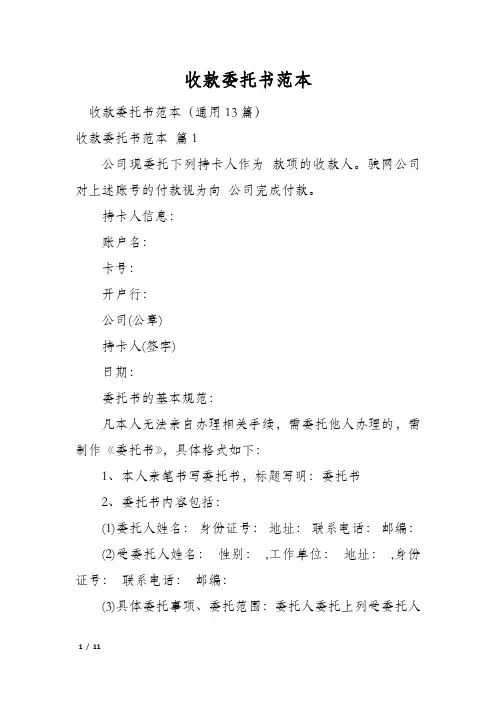 收款委托书范本

收款委托书范本（通用13篇）

收款委托书范本 篇1

公司现委托下列持卡人作为 款项的收款人。驶网公司对上述账号的付款视为向 公司完成付款。

持卡人信息：

账户名：

卡号：

开户行：

公司(公章)

持卡人(签字)

日期：

委托书的基本规范：

凡本人无法亲自办理相关手续，需委托他人办理的，需制作《委托书》，具体格式如下：

1、本人亲笔书写委托书，标题写明：委托书

2、委托书内容包括：

(1)委托人姓名： 身份证号： 地址： 联系电话： 邮编：

(2)受委托人姓名： 性别： ,工作单位： 地址： ,身份证号： 联系电话： 邮编：

(3)具体委托事项、委托范围：委托人委托上列受委托人

1 / 11